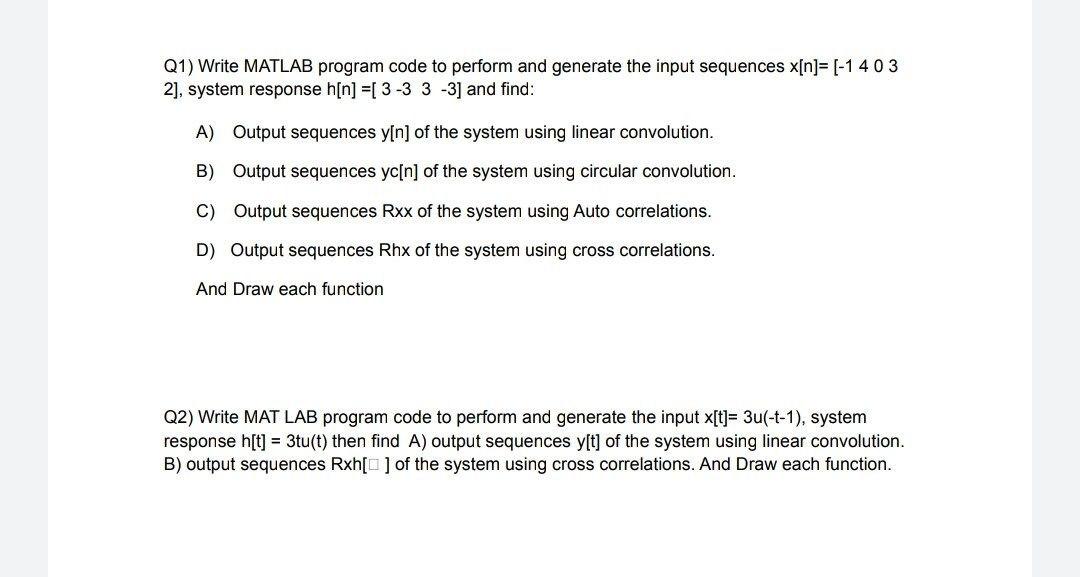 Q1) Write MATLAB program code to perform and generate the input sequences x[n]= [-1 4 0 3 2], system response h[n] =[ 3 -3 3 -3] and find:

A) Output sequences y[n] of the system using linear convolution.

B) Output sequences yc[n] of the system using circular convolution.

C) Output sequences Rxx of the system using Auto correlations.

D) Output sequences Rhx of the system using cross correlations.

And Draw each function

Q2) Write MAT LAB program code to perform and generate the input x[t]= 3u(-t-1), system response h[t] = 3tu(t) then find A) output sequences y[t] of the system using linear convolution. B) output sequences Rxh[□ ] of the system using cross correlations. And Draw each function.